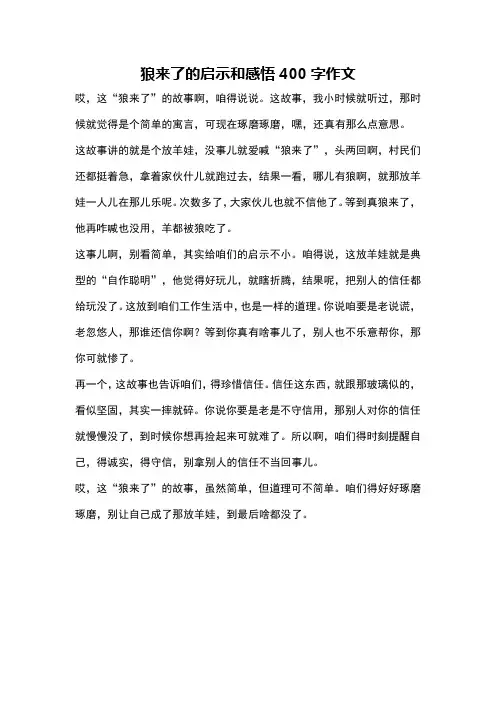 狼来了的启示和感悟 400 字作文

哎，这“狼来了”的故事啊，咱得说说。这故事，我小时候就听过，那时候就觉得是个简单的寓言，可现在琢磨琢磨，嘿，还真有那么点意思。

这故事讲的就是个放羊娃，没事儿就爱喊“狼来了”，头两回啊，村民们还都挺着急，拿着家伙什儿就跑过去，结果一看，哪儿有狼啊，就那放羊娃一人儿在那儿乐呢。次数多了，大家伙儿也就不信他了。等到真狼来了，他再咋喊也没用，羊都被狼吃了。

这事儿啊，别看简单，其实给咱们的启示不小。咱得说，这放羊娃就是典型的“自作聪明”，他觉得好玩儿，就瞎折腾，结果呢，把别人的信任都给玩没了。这放到咱们工作生活中，也是一样的道理。你说咱要是老说谎，老忽悠人，那谁还信你啊？等到你真有啥事儿了，别人也不乐意帮你，那你可就惨了。

再一个，这故事也告诉咱们，得珍惜信任。信任这东西，就跟那玻璃似的，看似坚固，其实一摔就碎。你说你要是老是不守信用，那别人对你的信任就慢慢没了，到时候你想再捡起来可就难了。所以啊，咱们得时刻提醒自己，得诚实，得守信，别拿别人的信任不当回事儿。

哎，这“狼来了”的故事，虽然简单，但道理可不简单。咱们得好好琢磨琢磨，别让自己成了那放羊娃，到最后啥都没了。